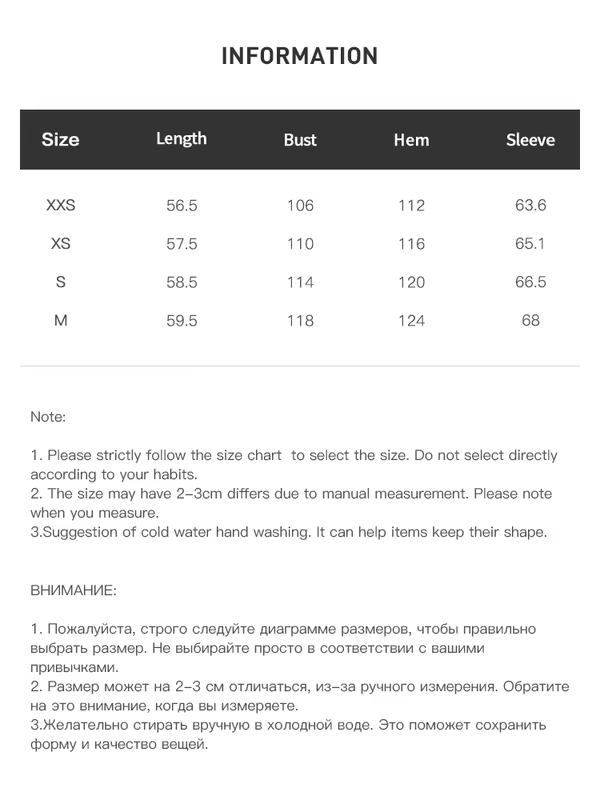 INFORMATION

| Size | Length | Bust | Hem | Sleeve |
|---|---|---|---|---|
| XXS | 56.5 | 106 | 112 | 63.6 |
| XS | 57.5 | 110 | 116 | 65.1 |
| S | 58.5 | 114 | 120 | 66.5 |
| M | 59.5 | 118 | 124 | 68 |

Note:

1. Please strictly follow the size chart to select the size. Do not select directly according to your habits.
2. The size may have 2-3cm differs due to manual measurement. Please note when you measure.
3.Suggestion of cold water hand washing. It can help items keep their shape.

ВНИМАНИЕ:

1. Пожалуйста, строго следуйте диаграмме размеров, чтобы правильно выбрать размер. Не выбирайте просто в соответствии с вашими привычками.
2. Размер может на 2-3 см отличаться, из-за ручного измерения. Обратите на это внимание, когда вы измеряете.
3.Желательно стирать вручную в холодной воде. Это поможет сохранить форму и качество вещей.